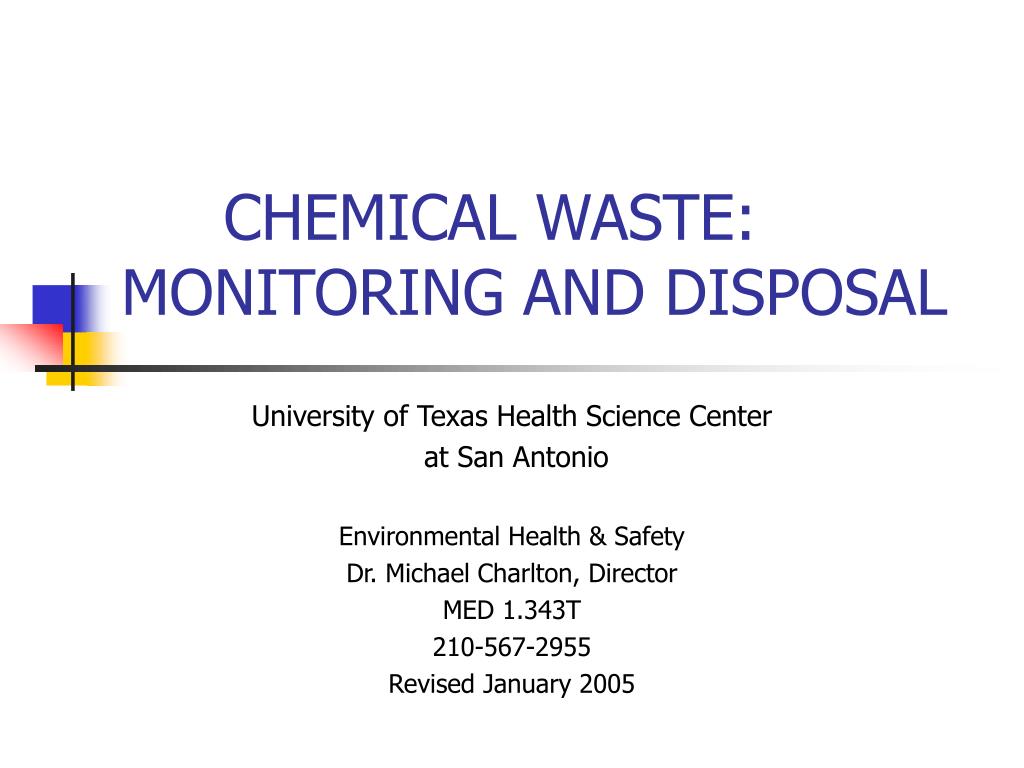 CHEMICAL WASTE: MONITORING AND DISPOSAL

University of Texas Health Science Center at San Antonio

Environmental Health & Safety
Dr. Michael Charlton, Director
MED 1.343T
210-567-2955
Revised January 2005